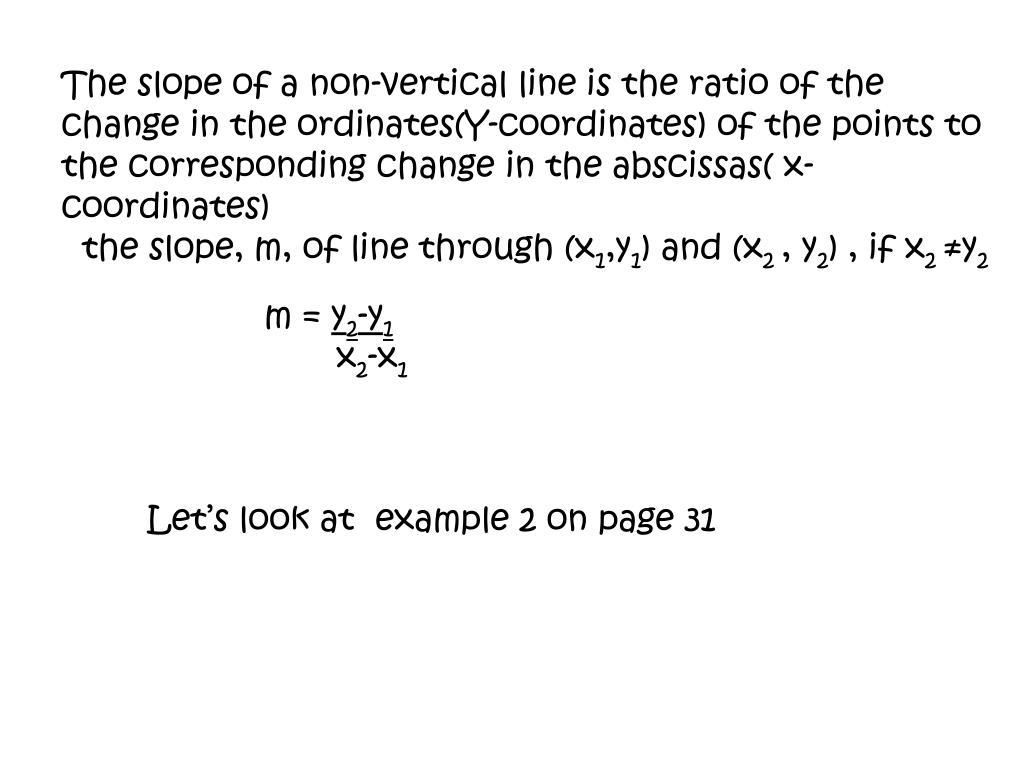 The slope of a non-vertical line is the ratio of the change in the ordinates(Y-coordinates) of the points to the corresponding change in the abscissas( x-coordinates)

the slope, m, of line through $(x_1,y_1)$ and $(x_2 , y_2)$ , if $x_2 \neq y_2$

$m = \frac{y_2-y_1}{x_2-x_1}$

Let's look at example 2 on page 31